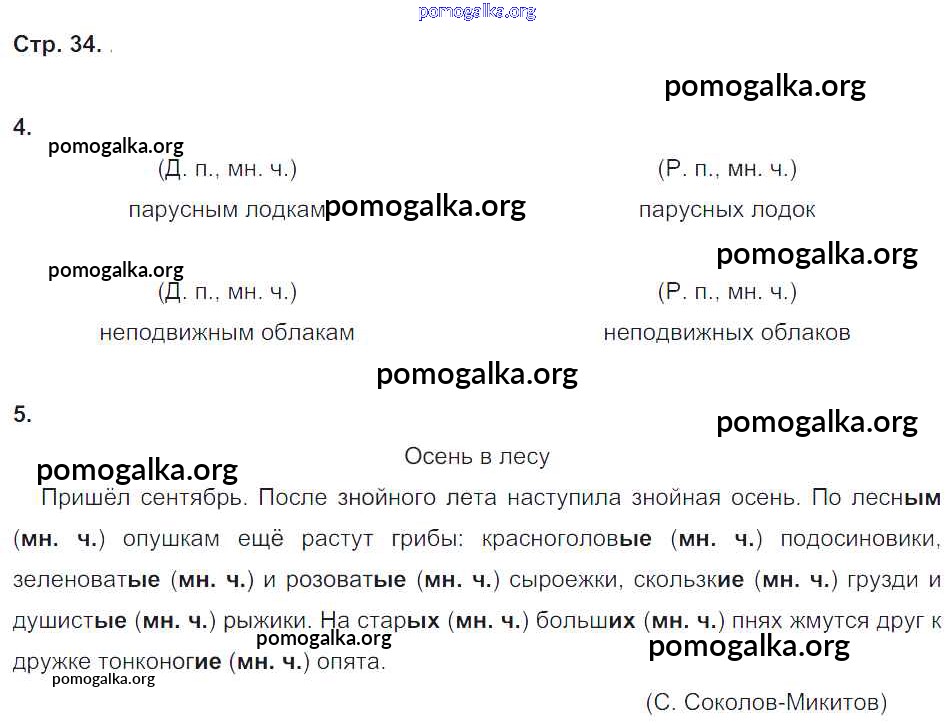 pomogalka.org

Стр. 34.

pomogalka.org

4.

pomogalka.org

(Д. п., мн. ч.)

парусным лодкам

pomogalka.org

(Р. п., мн. ч.)

парусных лодок

pomogalka.org

pomogalka.org

(Д. п., мн. ч.)

неподвижным облакам

(Р. п., мн. ч.)

неподвижных облаков

pomogalka.org

5.

pomogalka.org

pomogalka.org

Осень в лесу

Пришёл сентябрь. После знойного лета наступила знойная осень. По лесным (мн. ч.) опушкам ещё растут грибы: красноголовые (мн. ч.) подосиновики, зеленоватые (мн. ч.) и розоватые (мн. ч.) сыроежки, скользкие (мн. ч.) грузди и душистые (мн. ч.) рыжики. На старых (мн. ч.) больших (мн. ч.) пнях жмутся друг к дружке тонконогие (мн. ч.) опята.

pomogalka.org

pomogalka.org

pomogalka.org

(С. Соколов-Микитов)